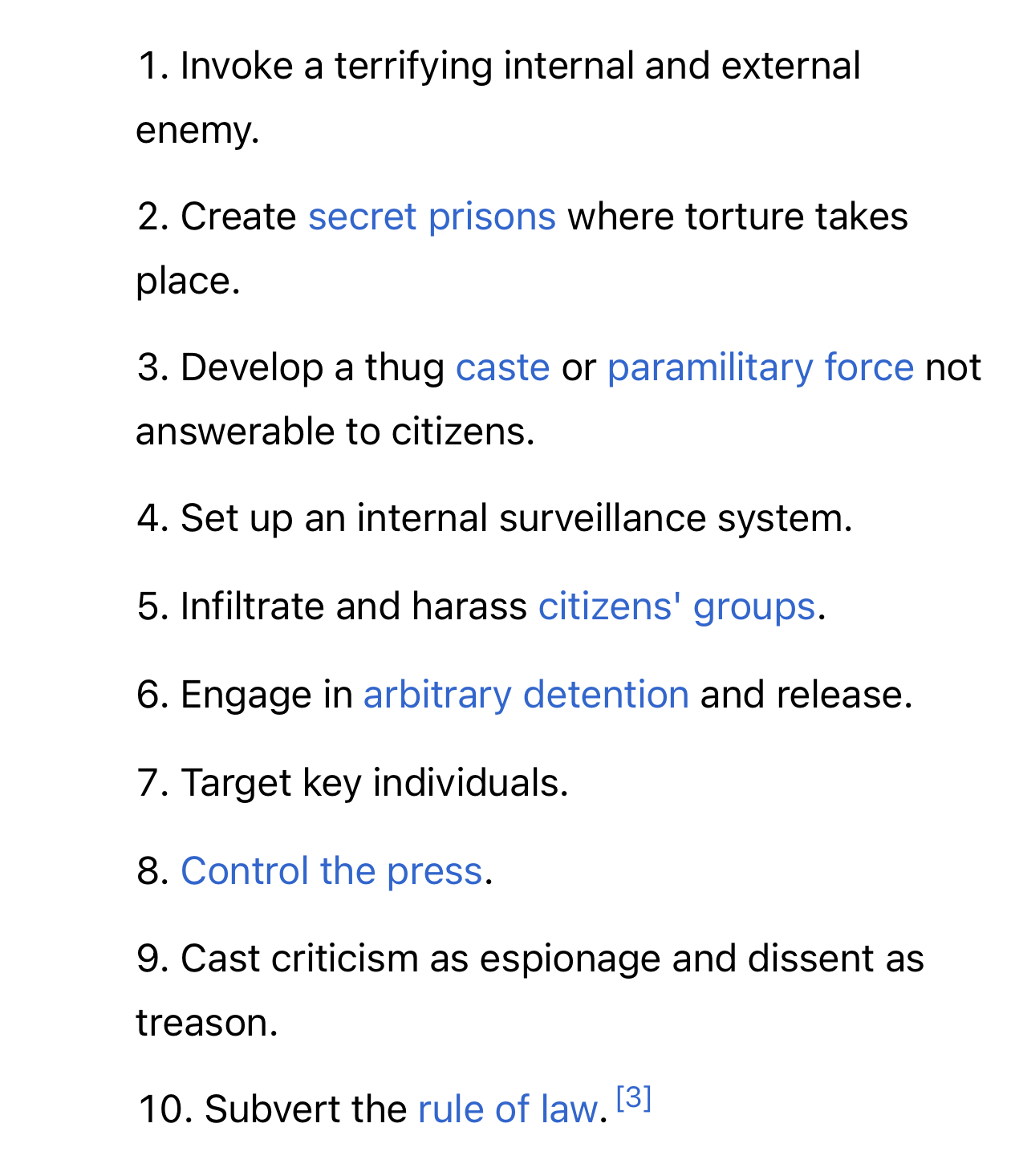 1. Invoke a terrifying internal and external enemy.

2. Create secret prisons where torture takes place.

3. Develop a thug caste or paramilitary force not answerable to citizens.

4. Set up an internal surveillance system.

5. Infiltrate and harass citizens' groups.

6. Engage in arbitrary detention and release.

7. Target key individuals.

8. Control the press.

9. Cast criticism as espionage and dissent as treason.

10. Subvert the rule of law. [3]